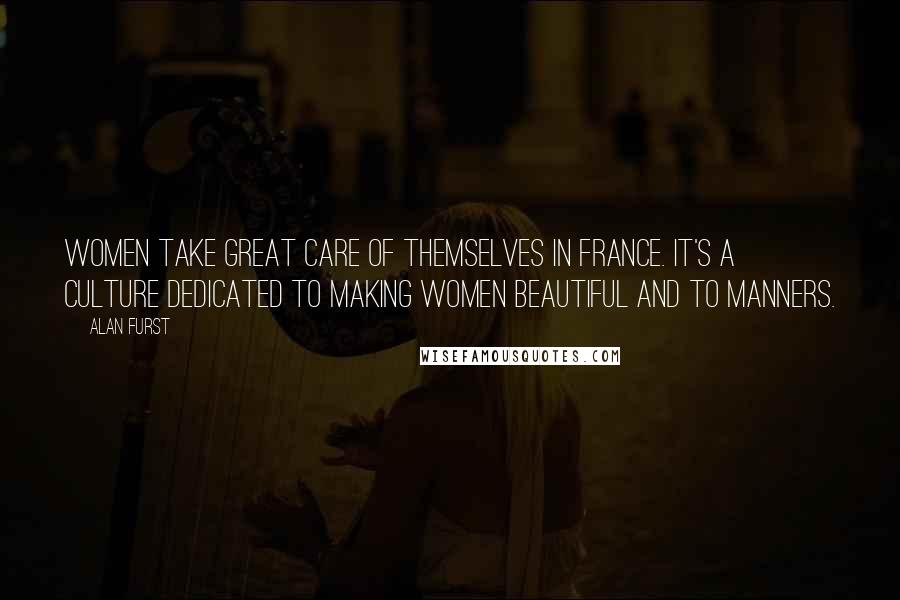 WOMEN TAKE GREAT CARE OF THEMSELVES IN FRANCE. IT'S A CULTURE DEDICATED TO MAKING WOMEN BEAUTIFUL AND TO MANNERS.

ALAN FURST

WISEFAMOUSQUOTES.COM